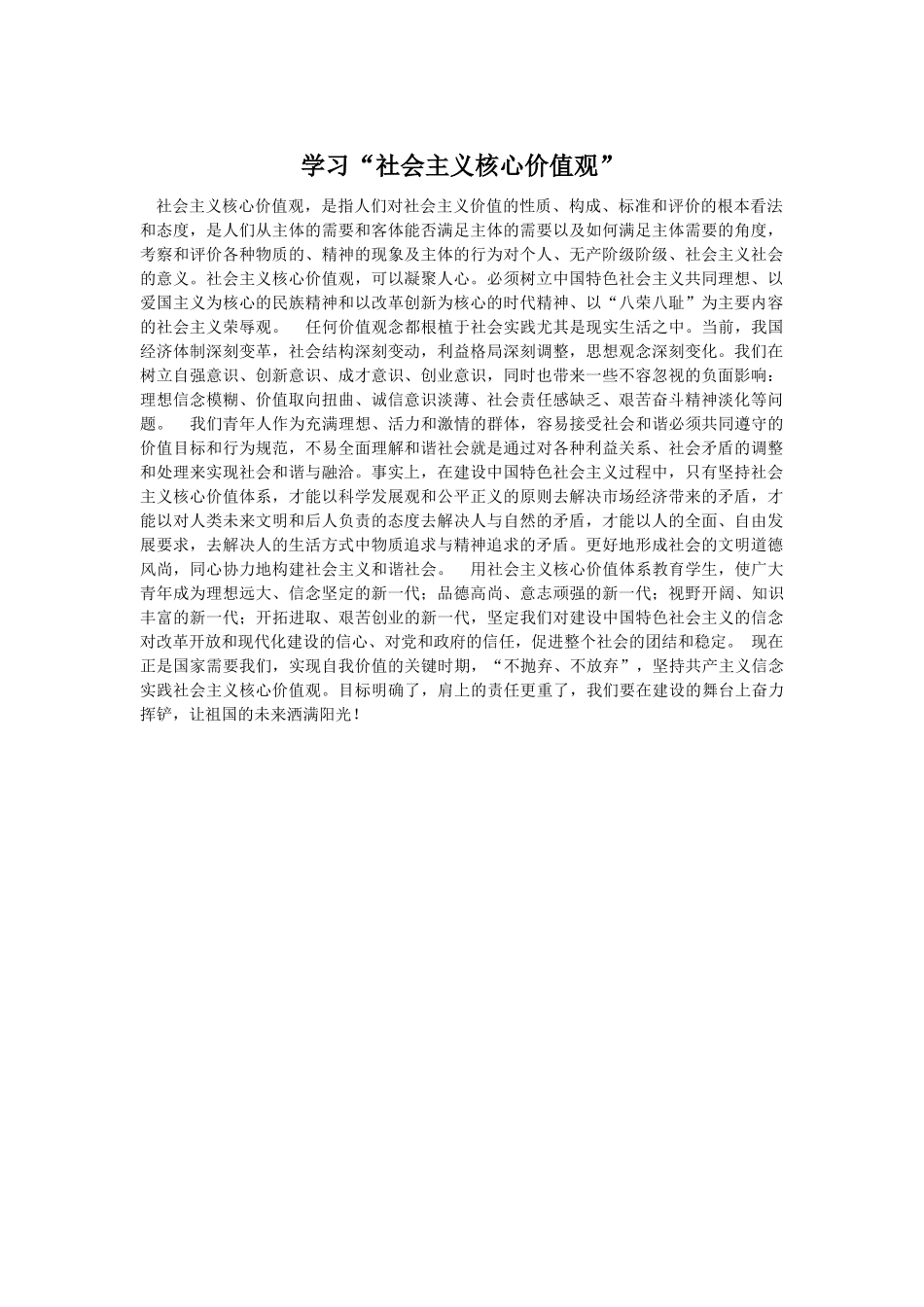 学习“社会主义核心价值观”

社会主义核心价值观，是指人们对社会主义价值的性质、构成、标准和评价的根本看法和态度，是人们从主体的需要和客体能否满足主体的需要以及如何满足主体需要的角度，考察和评价各种物质的、精神的现象及主体的行为对个人、无产阶级阶级、社会主义社会的意义。社会主义核心价值观，可以凝聚人心。必须树立中国特色社会主义共同理想、以爱国主义为核心的民族精神和以改革创新为核心的时代精神、以“八荣八耻”为主要内容的社会主义荣辱观。 任何价值观念都根植于社会实践尤其是现实生活之中。当前，我国经济体制深刻变革，社会结构深刻变动，利益格局深刻调整，思想观念深刻变化。我们在树立自强意识、创新意识、成才意识、创业意识，同时也带来一些不容忽视的负面影响：理想信念模糊、价值取向扭曲、诚信意识淡薄、社会责任感缺乏、艰苦奋斗精神淡化等问题。 我们青年人作为充满理想、活力和激情的群体，容易接受社会和谐必须共同遵守的价值目标和行为规范，不易全面理解和谐社会就是通过对各种利益关系、社会矛盾的调整和处理来实现社会和谐与融洽。事实上，在建设中国特色社会主义过程中，只有坚持社会主义核心价值体系，才能以科学发展观和公平正义的原则去解决市场经济带来的矛盾，才能以对人类未来文明和后人负责的态度去解决人与自然的矛盾，才能以人的全面、自由发展要求，去解决人的生活方式中物质追求与精神追求的矛盾。更好地形成社会的文明道德风尚，同心协力地构建社会主义和谐社会。 用社会主义核心价值体系教育学生，使广大青年成为理想远大、信念坚定的新一代；品德高尚、意志顽强的新一代；视野开阔、知识丰富的新一代；开拓进取、艰苦创业的新一代，坚定我们对建设中国特色社会主义的信念对改革开放和现代化建设的信心、对党和政府的信任，促进整个社会的团结和稳定。 现在正是国家需要我们，实现自我价值的关键时期，“不抛弃、不放弃”，坚持共产主义信念实践社会主义核心价值观。目标明确了，肩上的责任更重了，我们要在建设的舞台上奋力挥铲，让祖国的未来洒满阳光！